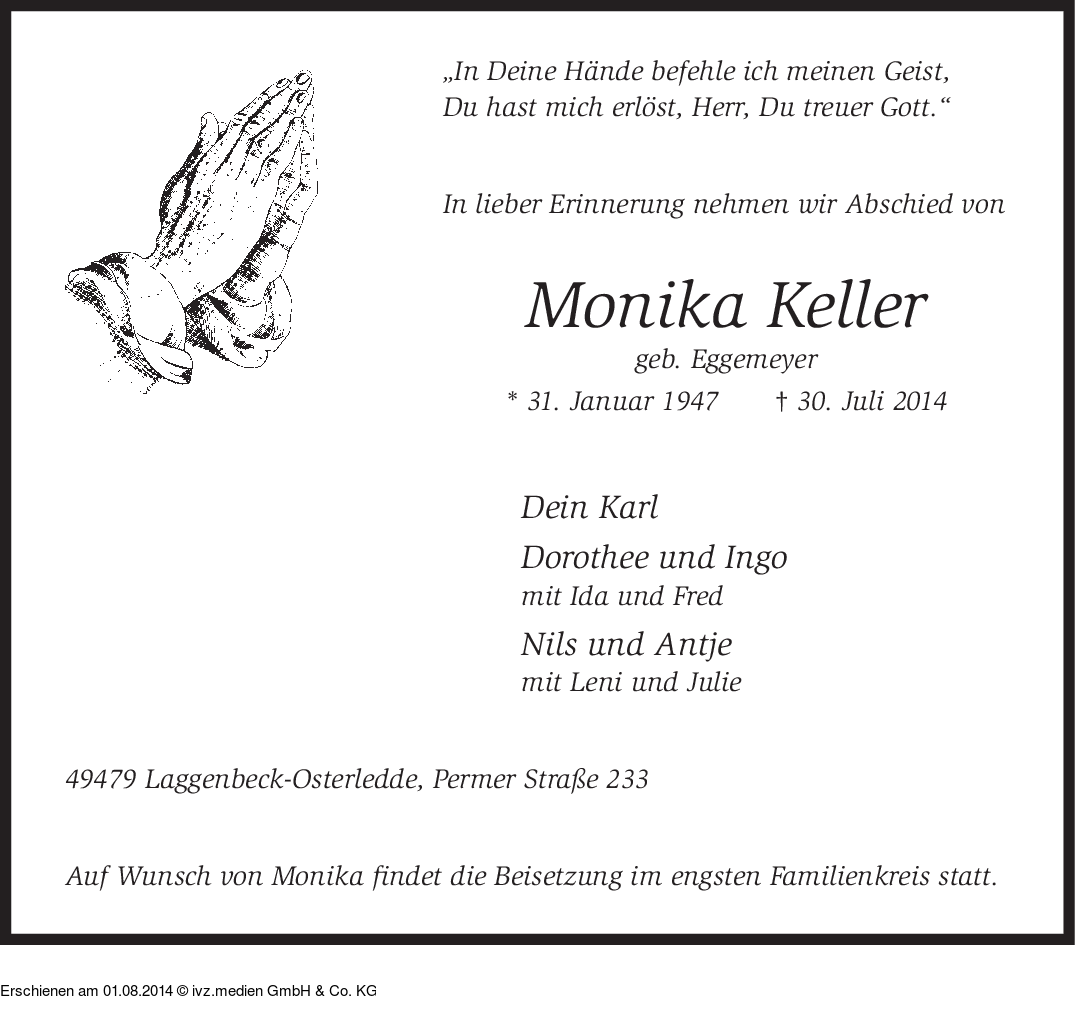 „In Deine Hände befehle ich meinen Geist,
Du hast mich erlöst, Herr, Du treuer Gott.“

In lieber Erinnerung nehmen wir Abschied von

Monika Keller

geb. Eggemeyer

* 31. Januar 1947    † 30. Juli 2014

Dein Karl

Dorothee und Ingo
mit Ida und Fred

Nils und Antje
mit Leni und Julie

49479 Laggenbeck-Osterledde, Permer Straße 233

Auf Wunsch von Monika findet die Beisetzung im engsten Familienkreis statt.

Erschienen am 01.08.2014 © ivz.medien GmbH & Co. KG